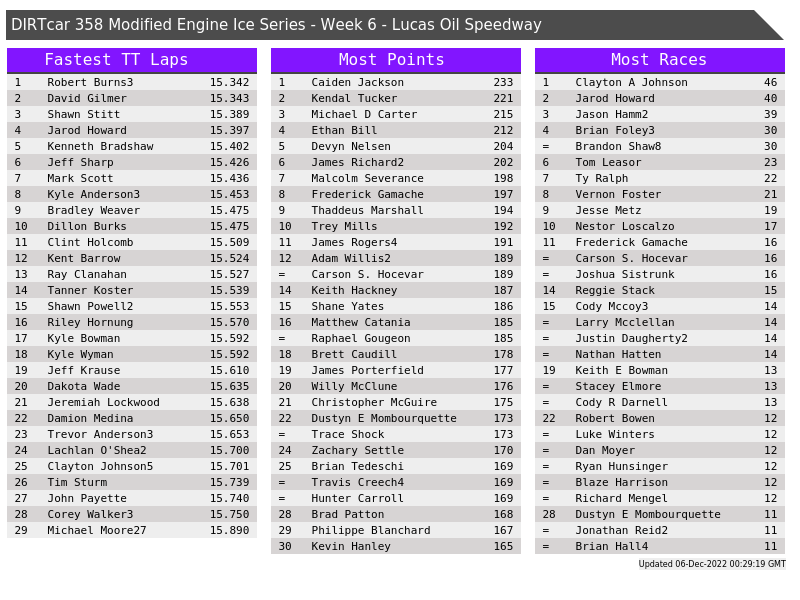 DIRTcar 358 Modified Engine Ice Series - Week 6 - Lucas Oil Speedway

Fastest TT Laps

| 1 | Robert Burns3 | 15.342 |
|---|---|---|
| 2 | David Gilmer | 15.343 |
| 3 | Shawn Stitt | 15.389 |
| 4 | Jarod Howard | 15.397 |
| 5 | Kenneth Bradshaw | 15.402 |
| 6 | Jeff Sharp | 15.426 |
| 7 | Mark Scott | 15.436 |
| 8 | Kyle Anderson3 | 15.453 |
| 9 | Bradley Weaver | 15.475 |
| 10 | Dillon Burks | 15.475 |
| 11 | Clint Holcomb | 15.509 |
| 12 | Kent Barrow | 15.524 |
| 13 | Ray Clanahan | 15.527 |
| 14 | Tanner Koster | 15.539 |
| 15 | Shawn Powell2 | 15.553 |
| 16 | Riley Hornung | 15.570 |
| 17 | Kyle Bowman | 15.592 |
| 18 | Kyle Wyman | 15.592 |
| 19 | Jeff Krause | 15.610 |
| 20 | Dakota Wade | 15.635 |
| 21 | Jeremiah Lockwood | 15.638 |
| 22 | Damion Medina | 15.650 |
| 23 | Trevor Anderson3 | 15.653 |
| 24 | Lachlan O'Shea2 | 15.700 |
| 25 | Clayton Johnson5 | 15.701 |
| 26 | Tim Sturm | 15.739 |
| 27 | John Payette | 15.740 |
| 28 | Corey Walker3 | 15.750 |
| 29 | Michael Moore27 | 15.890 |

Most Points

| 1 | Caiden Jackson | 233 |
|---|---|---|
| 2 | Kendal Tucker | 221 |
| 3 | Michael D Carter | 215 |
| 4 | Ethan Bill | 212 |
| 5 | Devyn Nelsen | 204 |
| 6 | James Richard2 | 202 |
| 7 | Malcolm Severance | 198 |
| 8 | Frederick Gamache | 197 |
| 9 | Thaddeus Marshall | 194 |
| 10 | Trey Mills | 192 |
| 11 | James Rogers4 | 191 |
| 12 | Adam Willis2 | 189 |
| = | Carson S. Hocevar | 189 |
| 14 | Keith Hackney | 187 |
| 15 | Shane Yates | 186 |
| 16 | Matthew Catania | 185 |
| = | Raphael Gougeon | 185 |
| 18 | Brett Caudill | 178 |
| 19 | James Porterfield | 177 |
| 20 | Willy McClune | 176 |
| 21 | Christopher McGuire | 175 |
| 22 | Dustyn E Mombourquette | 173 |
| = | Trace Shock | 173 |
| 24 | Zachary Settle | 170 |
| 25 | Brian Tedeschi | 169 |
| = | Travis Creech4 | 169 |
| = | Hunter Carroll | 169 |
| 28 | Brad Patton | 168 |
| 29 | Philippe Blanchard | 167 |
| 30 | Kevin Hanley | 165 |

Most Races

| 1 | Clayton A Johnson | 46 |
|---|---|---|
| 2 | Jarod Howard | 40 |
| 3 | Jason Hamm2 | 39 |
| 4 | Brian Foley3 | 30 |
| = | Brandon Shaw8 | 30 |
| 6 | Tom Leasor | 23 |
| 7 | Ty Ralph | 22 |
| 8 | Vernon Foster | 21 |
| 9 | Jesse Metz | 19 |
| 10 | Nestor Loscalzo | 17 |
| 11 | Frederick Gamache | 16 |
| = | Carson S. Hocevar | 16 |
| = | Joshua Sistrunk | 16 |
| 14 | Reggie Stack | 15 |
| 15 | Cody Mccoy3 | 14 |
| = | Larry Mcclellan | 14 |
| = | Justin Daugherty2 | 14 |
| = | Nathan Hatten | 14 |
| 19 | Keith E Bowman | 13 |
| = | Stacey Elmore | 13 |
| = | Cody R Darnell | 13 |
| 22 | Robert Bowen | 12 |
| = | Luke Winters | 12 |
| = | Dan Moyer | 12 |
| = | Ryan Hunsinger | 12 |
| = | Blaze Harrison | 12 |
| = | Richard Mengel | 12 |
| 28 | Dustyn E Mombourquette | 11 |
| = | Jonathan Reid2 | 11 |
| = | Brian Hall4 | 11 |

Updated 06-Dec-2022 00:29:19 GMT